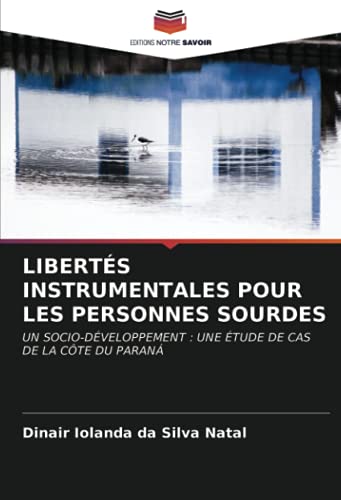 EDITIONS NOTRE SAVOIR

LIBERTÉS INSTRUMENTALES POUR LES PERSONNES SOURDES

UN SOCIO-DÉVELOPPEMENT : UNE ÉTUDE DE CAS DE LA CÔTE DU PARANÁ

Dinair Iolanda da Silva Natal